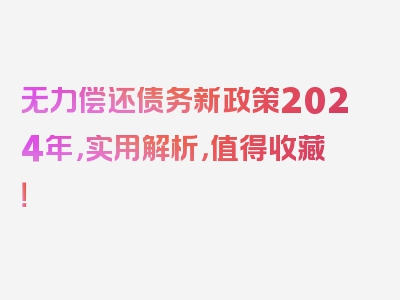 无力偿还债务新政策2024年，实用解析，值得收藏！